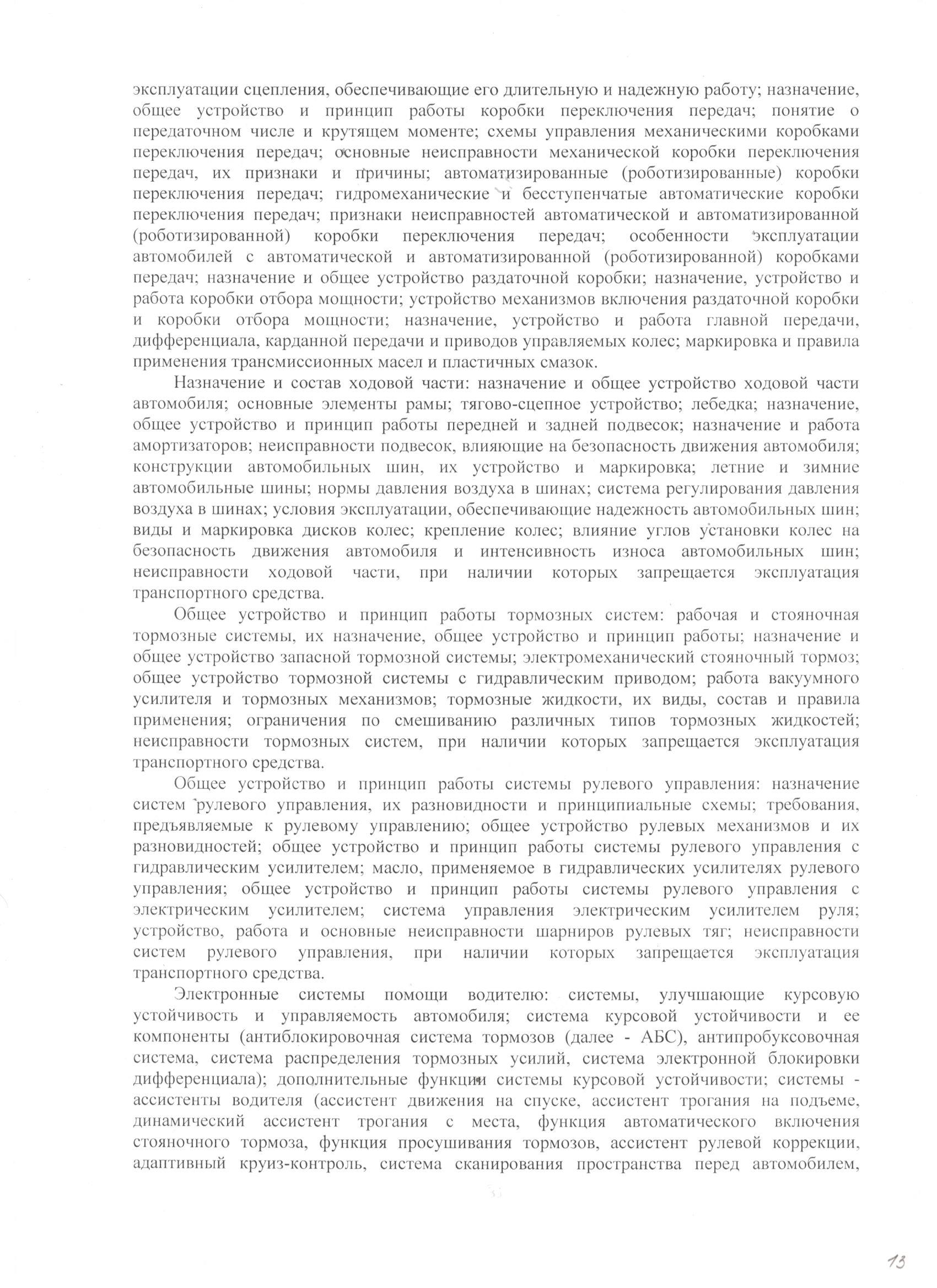 эксплуатации сцепления, обеспечивающие его длительную и надежную работу; назначение, общее устройство и принцип работы коробки переключения передач; понятие о передаточном числе и крутящем моменте; схемы управления механическими коробками переключения передач; основные неисправности механической коробки переключения передач, их признаки и причины; автоматизированные (роботизированные) коробки переключения передач; гидромеханические и бесступенчатые автоматические коробки переключения передач; признаки неисправностей автоматической и автоматизированной (роботизированной) коробки переключения передач; особенности эксплуатации автомобилей с автоматической и автоматизированной (роботизированной) коробками передач; назначение и общее устройство раздаточной коробки; назначение, устройство и работа коробки отбора мощности; устройство механизмов включения раздаточной коробки и коробки отбора мощности; назначение, устройство и работа главной передачи, дифференциала, карданной передачи и приводов управляемых колес; маркировка и правила применения трансмиссионных масел и пластичных смазок.

Назначение и состав ходовой части: назначение и общее устройство ходовой части автомобиля; основные элементы рамы; тягово-сцепное устройство; лебедка; назначение, общее устройство и принцип работы передней и задней подвесок; назначение и работа амортизаторов; неисправности подвесок, влияющие на безопасность движения автомобиля; конструкции автомобильных шин, их устройство и маркировка; летние и зимние автомобильные шины; нормы давления воздуха в шинах; система регулирования давления воздуха в шинах; условия эксплуатации, обеспечивающие надежность автомобильных шин; виды и маркировка дисков колес; крепление колес; влияние углов установки колес на безопасность движения автомобиля и интенсивность износа автомобильных шин; неисправности ходовой части, при наличии которых запрещается эксплуатация транспортного средства.

Общее устройство и принцип работы тормозных систем: рабочая и стояночная тормозные системы, их назначение, общее устройство и принцип работы; назначение и общее устройство запасной тормозной системы; электромеханический стояночный тормоз; общее устройство тормозной системы с гидравлическим приводом; работа вакуумного усилителя и тормозных механизмов; тормозные жидкости, их виды, состав и правила применения; ограничения по смешиванию различных типов тормозных жидкостей; неисправности тормозных систем, при наличии которых запрещается эксплуатация транспортного средства.

Общее устройство и принцип работы системы рулевого управления: назначение систем рулевого управления, их разновидности и принципиальные схемы; требования, предъявляемые к рулевому управлению; общее устройство рулевых механизмов и их разновидностей; общее устройство и принцип работы системы рулевого управления с гидравлическим усилителем; масло, применяемое в гидравлических усилителях рулевого управления; общее устройство и принцип работы системы рулевого управления с электрическим усилителем; система управления электрическим усилителем руля; устройство, работа и основные неисправности шарниров рулевых тяг; неисправности систем рулевого управления, при наличии которых запрещается эксплуатация транспортного средства.

Электронные системы помощи водителю: системы, улучшающие курсовую устойчивость и управляемость автомобиля; система курсовой устойчивости и ее компоненты (антиблокировочная система тормозов (далее - АБС), антипробуксовочная система, система распределения тормозных усилий, система электронной блокировки дифференциала); дополнительные функции системы курсовой устойчивости; системы - ассистенты водителя (ассистент движения на спуске, ассистент трогания на подъеме, динамический ассистент трогания с места, функция автоматического включения стояночного тормоза, функция просушивания тормозов, ассистент рулевой коррекции, адаптивный круиз-контроль, система сканирования пространства перед автомобилем,

13